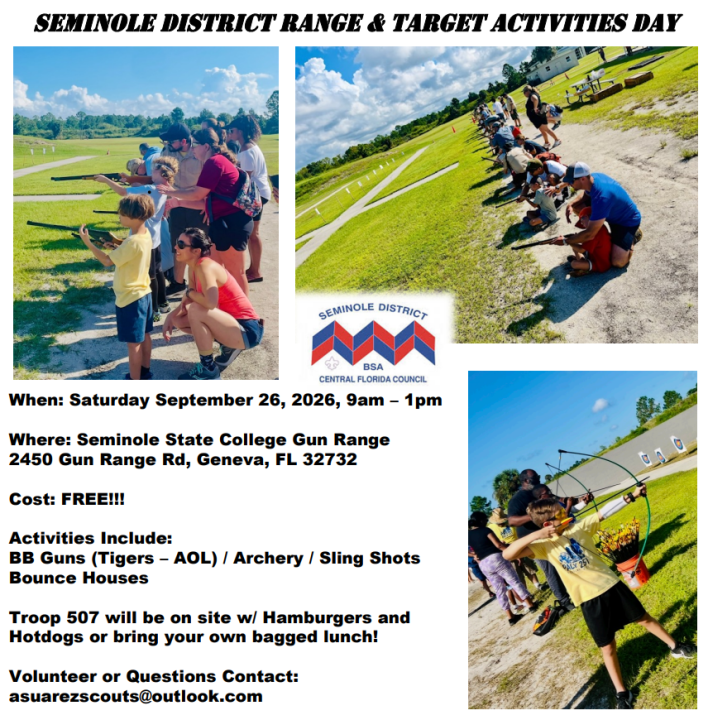 SEMINOLE DISTRICT RANGE & TARGET ACTIVITIES DAY

SEMINOLE DISTRICT
BSA
CENTRAL FLORIDA COUNCIL

When: Saturday September 26, 2026, 9am – 1pm

Where: Seminole State College Gun Range
2450 Gun Range Rd, Geneva, FL 32732

Cost: FREE!!!

Activities Include:
BB Guns (Tigers – AOL) / Archery / Sling Shots
Bounce Houses

Troop 507 will be on site w/ Hamburgers and Hotdogs or bring your own bagged lunch!

Volunteer or Questions Contact:
asuarezscouts@outlook.com